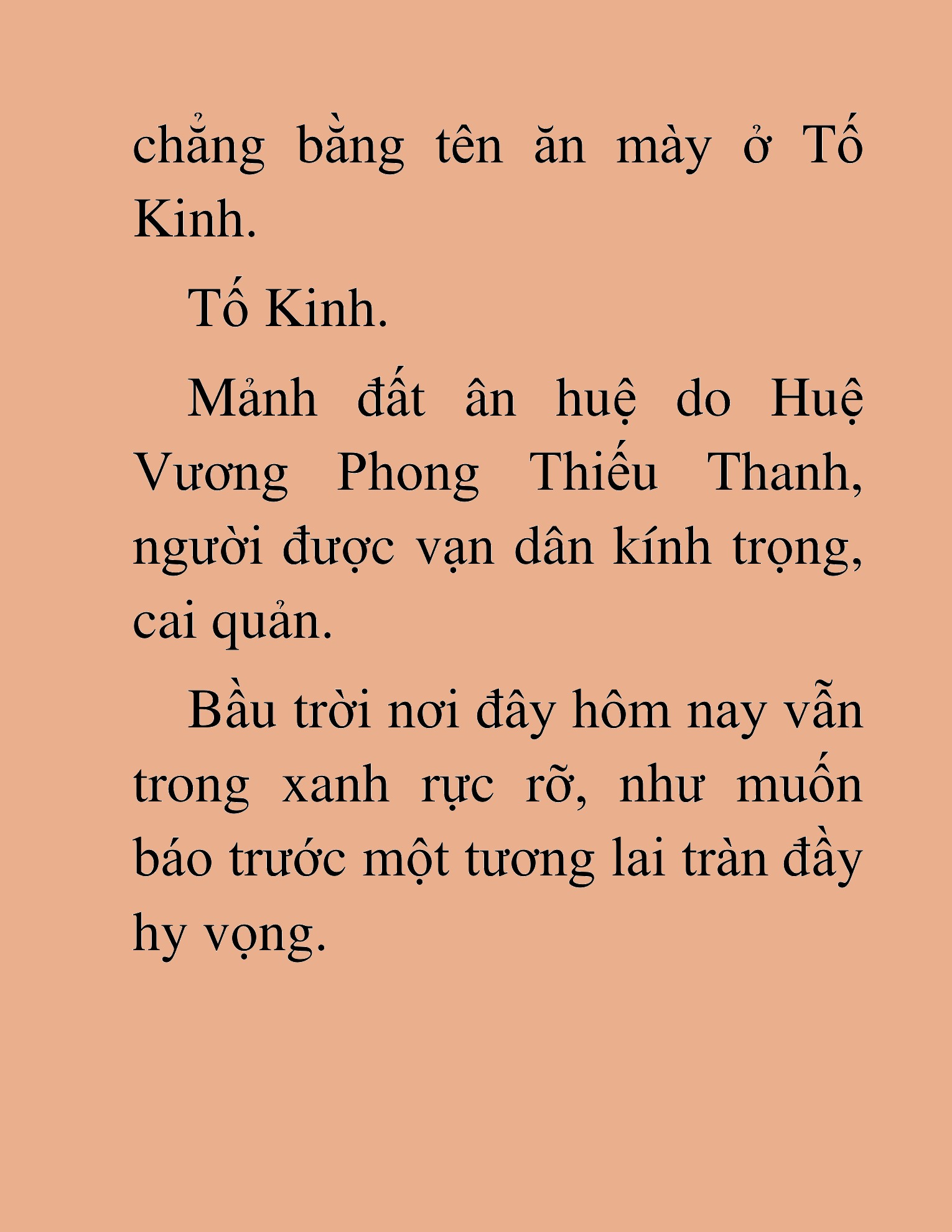 chẳng bằng tên ăn mày ở Tố Kinh.

Tố Kinh.

Mảnh đất ân huệ do Huệ Vương Phong Thiếu Thanh, người được vạn dân kính trọng, cai quản.

Bầu trời nơi đây hôm nay vẫn trong xanh rực rỡ, như muốn báo trước một tương lai tràn đầy hy vọng.